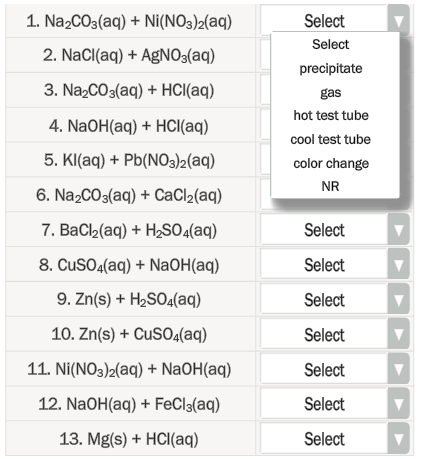 | | |
|---|---|
| 1. $Na_2CO_3(aq) + Ni(NO_3)_2(aq)$ | Select |
| 2. $NaCl(aq) + AgNO_3(aq)$ | |
| 3. $Na_2CO_3(aq) + HCl(aq)$ | |
| 4. $NaOH(aq) + HCl(aq)$ | |
| 5. $KI(aq) + Pb(NO_3)_2(aq)$ | |
| 6. $Na_2CO_3(aq) + CaCl_2(aq)$ | |
| 7. $BaCl_2(aq) + H_2SO_4(aq)$ | Select |
| 8. $CuSO_4(aq) + NaOH(aq)$ | Select |
| 9. $Zn(s) + H_2SO_4(aq)$ | Select |
| 10. $Zn(s) + CuSO_4(aq)$ | Select |
| 11. $Ni(NO_3)_2(aq) + NaOH(aq)$ | Select |
| 12. $NaOH(aq) + FeCl_3(aq)$ | Select |
| 13. $Mg(s) + HCl(aq)$ | Select |

Select
precipitate
gas
hot test tube
cool test tube
color change
NR